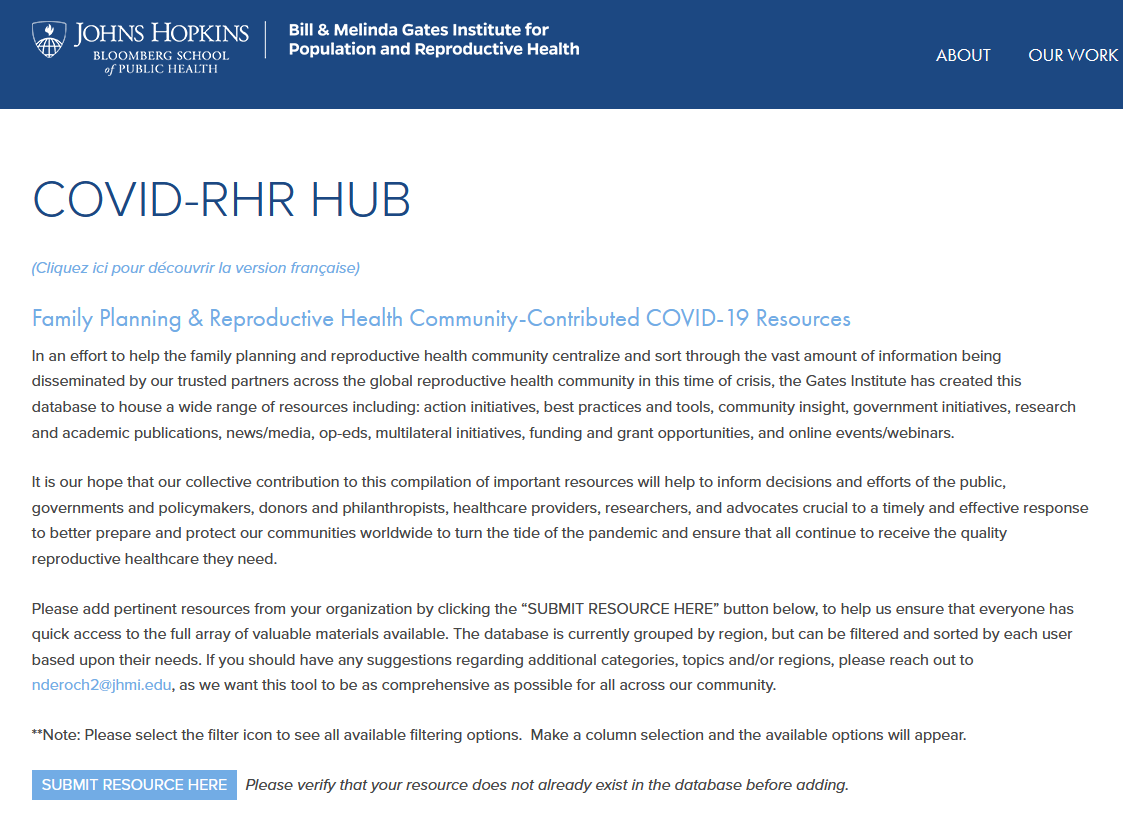 JOHNS HOPKINS
BLOOMBERG SCHOOL
of PUBLIC HEALTH

Bill & Melinda Gates Institute for Population and Reproductive Health

ABOUT OUR WORK

COVID-RHR HUB

(Cliquez ici pour découvrir la version française)

Family Planning & Reproductive Health Community-Contributed COVID-19 Resources

In an effort to help the family planning and reproductive health community centralize and sort through the vast amount of information being disseminated by our trusted partners across the global reproductive health community in this time of crisis, the Gates Institute has created this database to house a wide range of resources including: action initiatives, best practices and tools, community insight, government initiatives, research and academic publications, news/media, op-eds, multilateral initiatives, funding and grant opportunities, and online events/webinars.

It is our hope that our collective contribution to this compilation of important resources will help to inform decisions and efforts of the public, governments and policymakers, donors and philanthropists, healthcare providers, researchers, and advocates crucial to a timely and effective response to better prepare and protect our communities worldwide to turn the tide of the pandemic and ensure that all continue to receive the quality reproductive healthcare they need.

Please add pertinent resources from your organization by clicking the “SUBMIT RESOURCE HERE” button below, to help us ensure that everyone has quick access to the full array of valuable materials available. The database is currently grouped by region, but can be filtered and sorted by each user based upon their needs. If you should have any suggestions regarding additional categories, topics and/or regions, please reach out to nderoch2@jhmi.edu, as we want this tool to be as comprehensive as possible for all across our community.

**Note: Please select the filter icon to see all available filtering options. Make a column selection and the available options will appear.

SUBMIT RESOURCE HERE Please verify that your resource does not already exist in the database before adding.